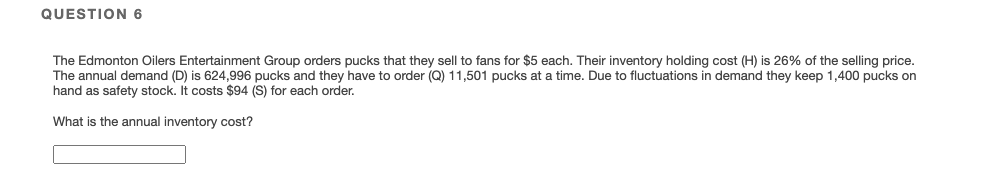 QUESTION 6

The Edmonton Oilers Entertainment Group orders pucks that they sell to fans for \$5 each. Their inventory holding cost (H) is 26% of the selling price. The annual demand (D) is 624,996 pucks and they have to order (Q) 11,501 pucks at a time. Due to fluctuations in demand they keep 1,400 pucks on hand as safety stock. It costs \$94 (S) for each order.

What is the annual inventory cost?